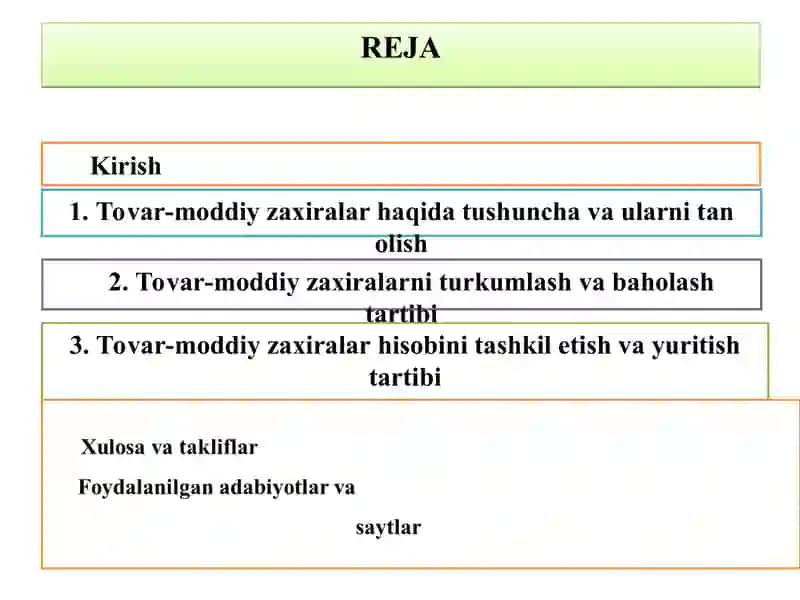 REJA

Kirish

1. Tovar-moddiy zaxiralar haqida tushuncha va ularni tan olish

2. Tovar-moddiy zaxiralarni turkumlash va baholash tartibi

3. Tovar-moddiy zaxiralar hisobini tashkil etish va yuritish tartibi

Xulosa va takliflar

Foydalanilgan adabiyotlar va

saytlar